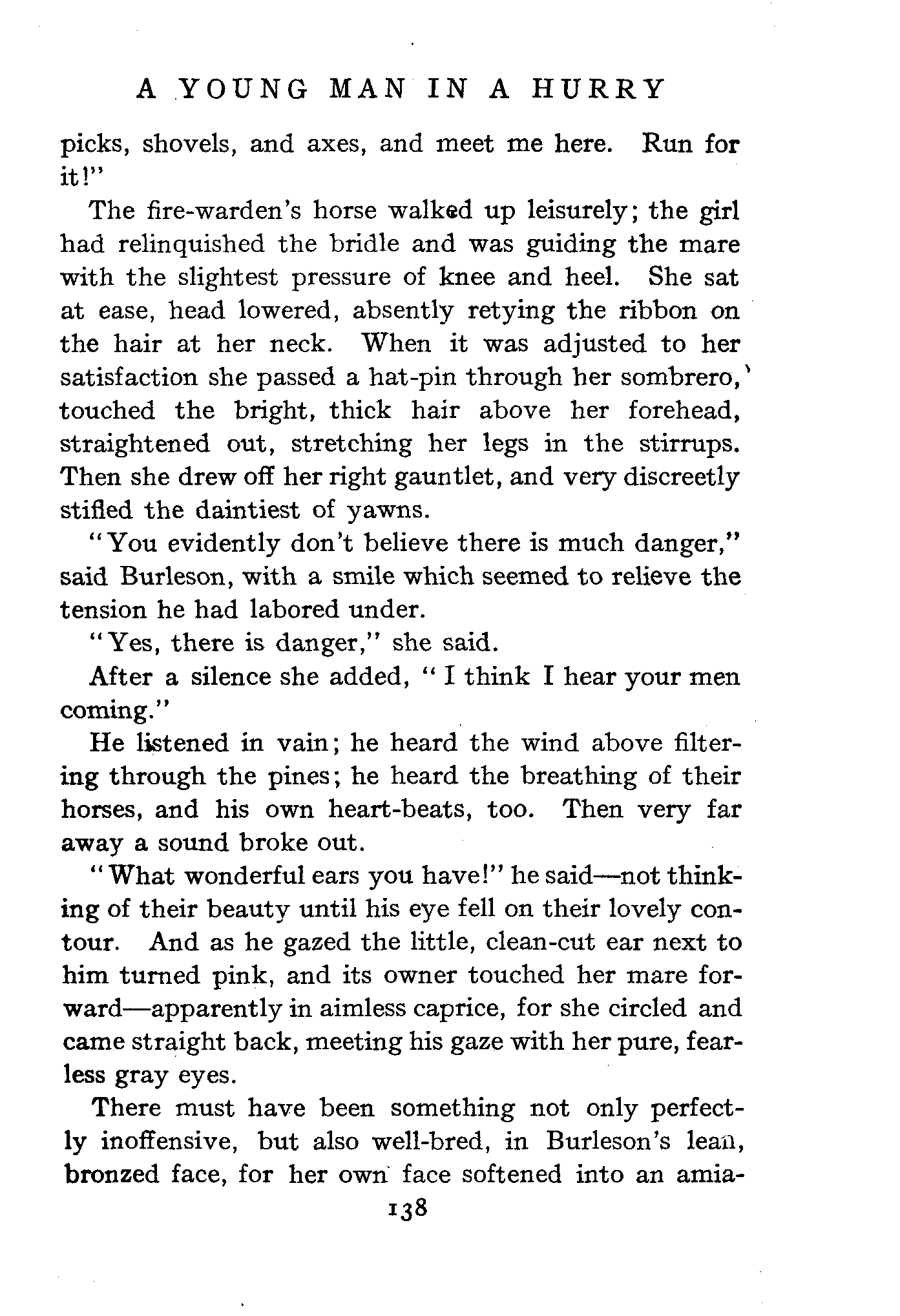 A YOUNG MAN IN A HURRY

picks, shovels, and axes, and meet me here. Run for it!"

The fire-warden's horse walked up leisurely; the girl had relinquished the bridle and was guiding the mare with the slightest pressure of knee and heel. She sat at ease, head lowered, absently retying the ribbon on the hair at her neck. When it was adjusted to her satisfaction she passed a hat-pin through her sombrero, touched the bright, thick hair above her forehead, straightened out, stretching her legs in the stirrups. Then she drew off her right gauntlet, and very discreetly stifled the daintiest of yawns.

"You evidently don't believe there is much danger," said Burleson, with a smile which seemed to relieve the tension he had labored under.

"Yes, there is danger," she said.

After a silence she added, "I think I hear your men coming."

He listened in vain; he heard the wind above filtering through the pines; he heard the breathing of their horses, and his own heart-beats, too. Then very far away a sound broke out.

"What wonderful ears you have!" he said—not thinking of their beauty until his eye fell on their lovely contour. And as he gazed the little, clean-cut ear next to him turned pink, and its owner touched her mare forward—apparently in aimless caprice, for she circled and came straight back, meeting his gaze with her pure, fearless gray eyes.

There must have been something not only perfectly inoffensive, but also well-bred, in Burleson's lean, bronzed face, for her own face softened into an amia-

138